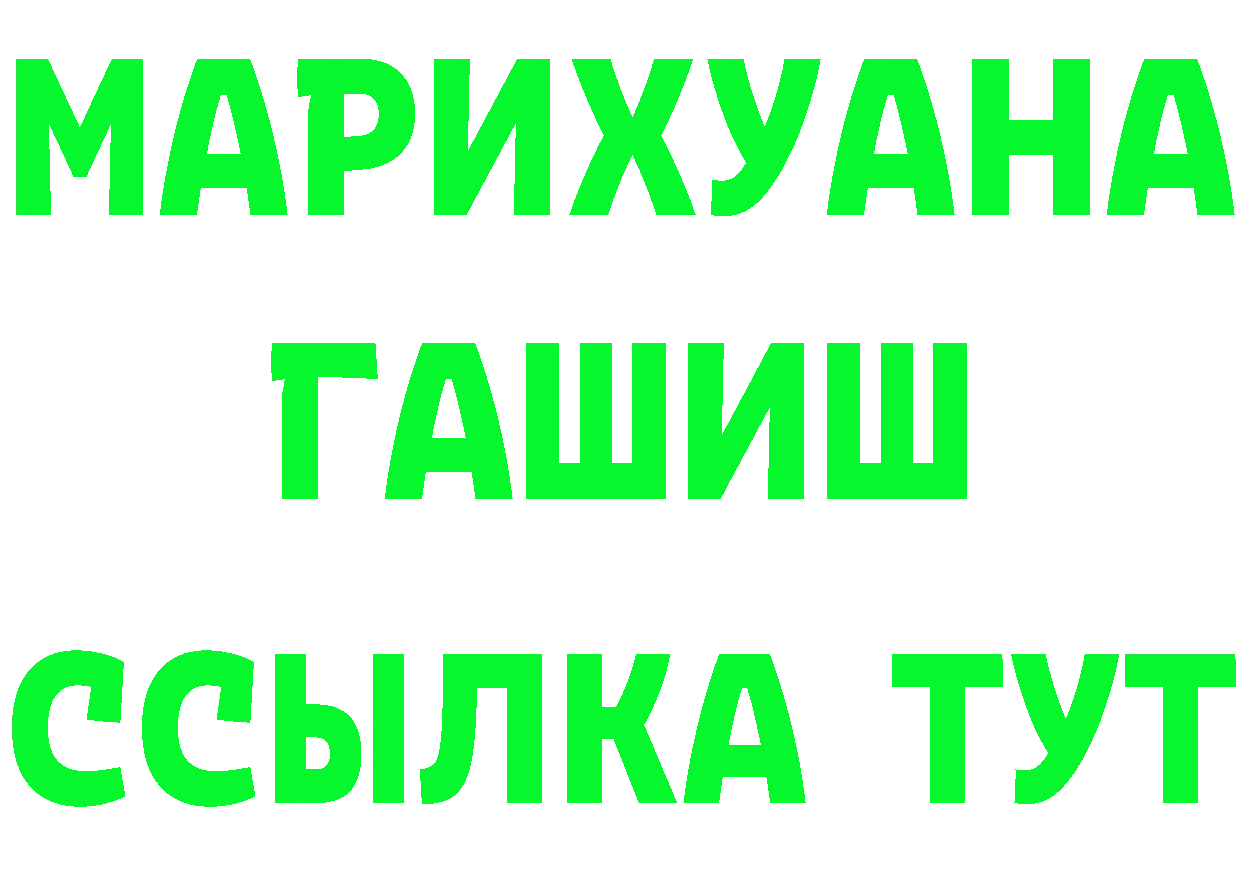 МАРИХУАНА
ГАШИШ
ССЫЛКА ТУТ